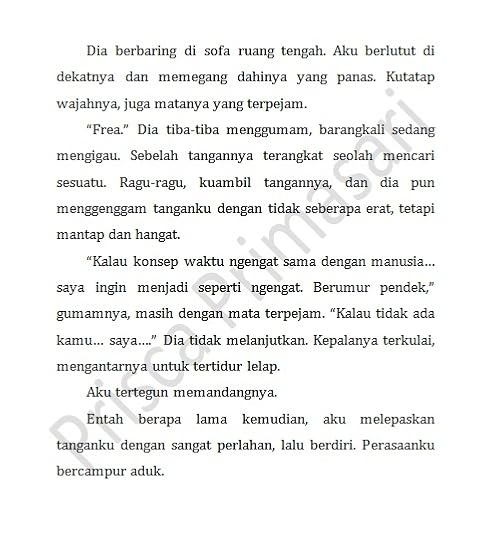 Dia berbaring di sofa ruang tengah. Aku berlutut di dekatnya dan memegang dahinya yang panas. Kutatap wajahnya, juga matanya yang terpejam.

“Frea.” Dia tiba-tiba menggumam, barangkali sedang mengigau. Sebelah tangannya terangkat seolah mencari sesuatu. Ragu-ragu, kuambil tangannya, dan dia pun menggenggam tanganku dengan tidak seberapa erat, tetapi mantap dan hangat.

“Kalau konsep waktu ngengat sama dengan manusia... saya ingin menjadi seperti ngengat. Berumur pendek,” gumamnya, masih dengan mata terpejam. “Kalau tidak ada kamu... saya....” Dia tidak melanjutkan. Kepalanya terkulai, mengantarnya untuk tertidur lelap.

Aku tertegun memandangnya.

Entah berapa lama kemudian, aku melepaskan tanganku dengan sangat perlahan, lalu berdiri. Perasaanku bercampur aduk.

Prisca Primasari